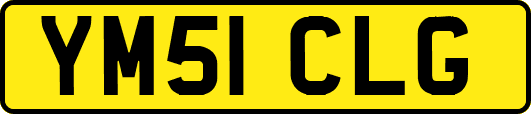 YM51 CLG